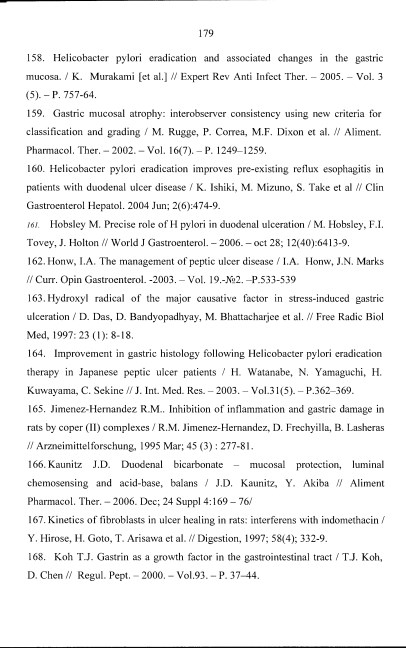 179

158. Helicobacter pylori eradication and associated changes in the gastric mucosa. / K. Murakami [et al.] // Expert Rev Anti Infect Ther. – 2005. – Vol. 3 (5). – P. 757-64.

159. Gastric mucosal atrophy: interobserver consistency using new criteria for classification and grading / M. Rugge, P. Correa, M.F. Dixon et al. // Aliment. Pharmacol. Ther. – 2002. – Vol. 16(7). – P. 1249–1259.

160. Helicobacter pylori eradication improves pre-existing reflux esophagitis in patients with duodenal ulcer disease / K. Ishiki, M. Mizuno, S. Take et al // Clin Gastroenterol Hepatol. 2004 Jun; 2(6):474-9.

161. Hobsley M. Precise role of H pylori in duodenal ulceration / M. Hobsley, F.I. Tovey, J. Holton // World J Gastroenterol. – 2006. – oct 28; 12(40):6413-9.

162. Honw, I.A. The management of peptic ulcer disease / I.A. Honw, J.N. Marks // Curr. Opin Gastroenterol. -2003. – Vol. 19.-№2. –P.533-539

163. Hydroxyl radical of the major causative factor in stress-induced gastric ulceration / D. Das, D. Bandyopadhyay, M. Bhattacharjee et al. // Free Radic Biol Med, 1997: 23 (1): 8-18.

164. Improvement in gastric histology following Helicobacter pylori eradication therapy in Japanese peptic ulcer patients / H. Watanabe, N. Yamaguchi, H. Kuwayama, C. Sekine // J. Int. Med. Res. – 2003. – Vol.31(5). – P.362–369.

165. Jimenez-Hernandez R.M.. Inhibition of inflammation and gastric damage in rats by coper (II) complexes / R.M. Jimenez-Hernandez, D. Frechyilla, B. Lasheras // Arzneimittelforschung, 1995 Mar; 45 (3) : 277-81.

166. Kaunitz J.D. Duodenal bicarbonate – mucosal protection, luminal chemosensing and acid-base, balans / J.D. Kaunitz, Y. Akiba // Aliment Pharmacol. Ther. – 2006. Dec; 24 Suppl 4:169 – 76/

167. Kinetics of fibroblasts in ulcer healing in rats: interferens with indomethacin / Y. Hirose, H. Goto, T. Arisawa et al. // Digestion, 1997; 58(4); 332-9.

168. Koh T.J. Gastrin as a growth factor in the gastrointestinal tract / T.J. Koh, D. Chen // Regul. Pept. – 2000. – Vol.93. – P. 37–44.